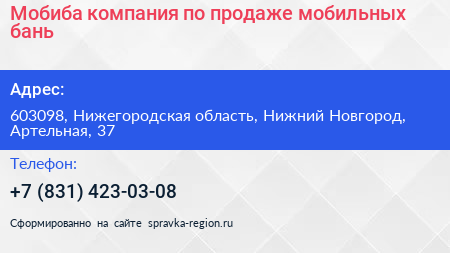 Мобиба компания по продаже мобильных бань

Адрес:

603098, Нижегородская область, Нижний Новгород, Артельная, 37

Телефон:

+7 (831) 423-03-08

Сформированно на сайте spravka-region.ru